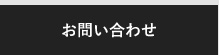 お問い合わせ